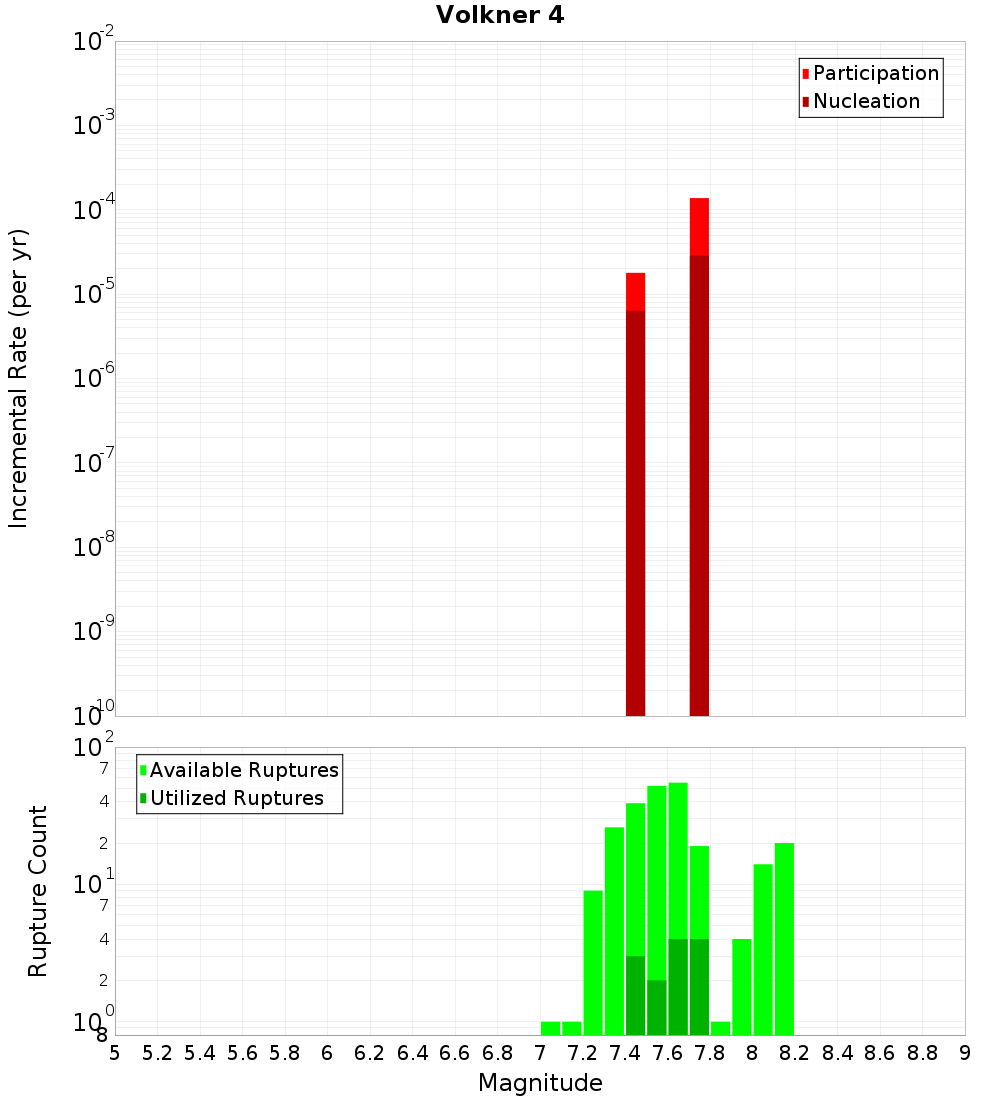 Volkner 4

Participation
Nucleation

Incremental Rate (per yr)

$10^{-2}$
$10^{-3}$
$10^{-4}$
$10^{-5}$
$10^{-6}$
$10^{-7}$
$10^{-8}$
$10^{-9}$
$10^{-10}$

Available Ruptures
Utilized Ruptures

Rupture Count

$10^{2}$
7
4
2
$10^{1}$
7
4
2
$10^{0}$
8

5 5.2 5.4 5.6 5.8 6 6.2 6.4 6.6 6.8 7 7.2 7.4 7.6 7.8 8 8.2 8.4 8.6 8.8 9

Magnitude